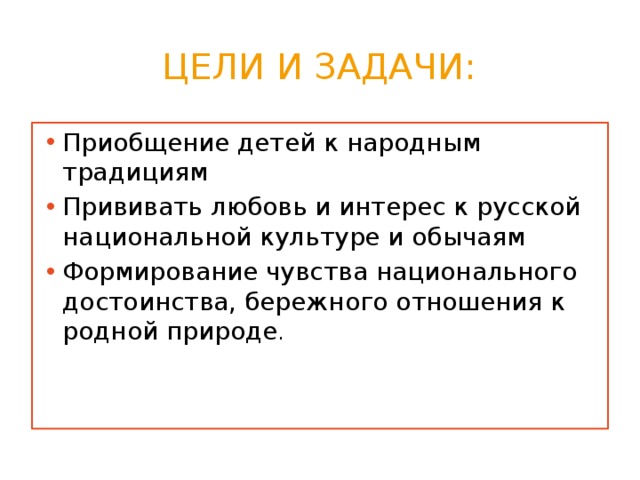 ЦЕЛИ И ЗАДАЧИ:

• Приобщение детей к народным традициям
• Прививать любовь и интерес к русской национальной культуре и обычаям
• Формирование чувства национального достоинства, бережного отношения к родной природе.